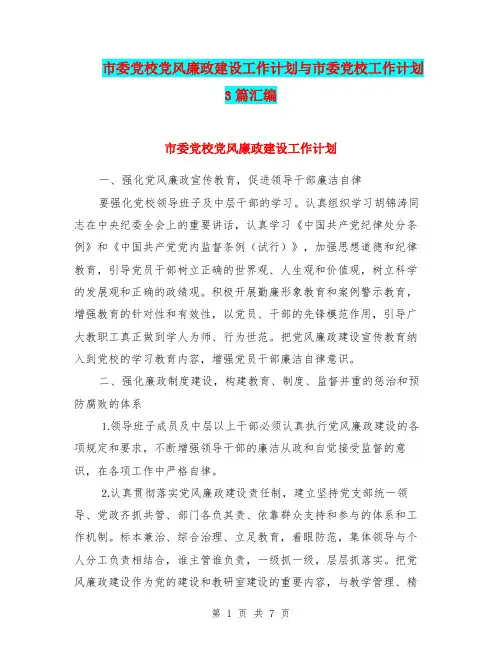 市委党校党风廉政建设工作计划与市委党校工作计划3篇汇编

市委党校党风廉政建设工作计划

一、强化党风廉政宣传教育，促进领导干部廉洁自律

要强化党校领导班子及中层干部的学习。认真组织学习胡锦涛同志在中央纪委全会上的重要讲话，认真学习《中国共产党纪律处分条例》和《中国共产党党内监督条例（试行）》，加强思想道德和纪律教育，引导党员干部树立正确的世界观、人生观和价值观，树立科学的发展观和正确的政绩观。积极开展勤廉形象教育和案例警示教育，增强教育的针对性和有效性，以党员、干部的先锋模范作用，引导广大教职工真正做到学人为师、行为世范。把党风廉政建设宣传教育纳入到党校的学习教育内容，增强党员干部廉洁自律意识。

二、强化廉政制度建设，构建教育、制度、监督并重的惩治和预防腐败的体系

1.领导班子成员及中层以上干部必须认真执行党风廉政建设的各项规定和要求，不断增强领导干部的廉洁从政和自觉接受监督的意识，在各项工作中严格自律。

2.认真贯彻落实党风廉政建设责任制，建立坚持党支部统一领导、党政齐抓共管、部门各负其责、依靠群众支持和参与的体系和工作机制。标本兼治、综合治理、立足教育，着眼防范，集体领导与个人分工负责相结合，谁主管谁负责，一级抓一级，层层抓落实。把党风廉政建设作为党的建设和教研室建设的重要内容，与教学管理、精

第 1 页 共 7 页